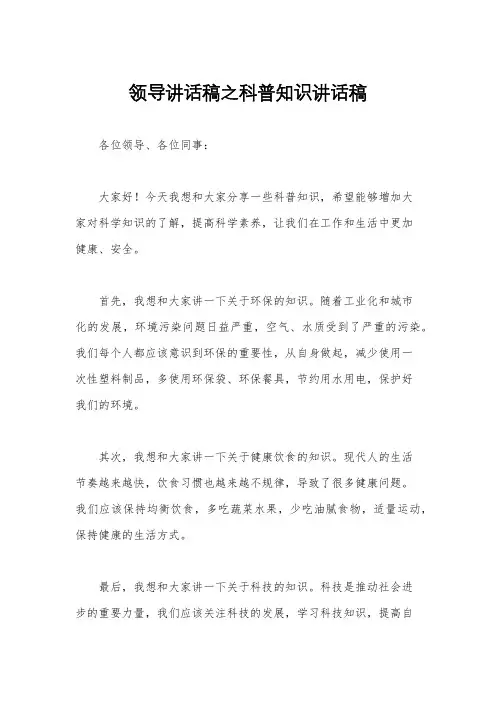 领导讲话稿之科普知识讲话稿

各位领导、各位同事：

大家好！今天我想和大家分享一些科普知识，希望能够增加大家对科学知识的了解，提高科学素养，让我们在工作和生活中更加健康、安全。

首先，我想和大家讲一下关于环保的知识。随着工业化和城市化的发展，环境污染问题日益严重，空气、水质受到了严重的污染。我们每个人都应该意识到环保的重要性，从自身做起，减少使用一次性塑料制品，多使用环保袋、环保餐具，节约用水用电，保护好我们的环境。

其次，我想和大家讲一下关于健康饮食的知识。现代人的生活节奏越来越快，饮食习惯也越来越不规律，导致了很多健康问题。我们应该保持均衡饮食，多吃蔬菜水果，少吃油腻食物，适量运动，保持健康的生活方式。

最后，我想和大家讲一下关于科技的知识。科技是推动社会进步的重要力量，我们应该关注科技的发展，学习科技知识，提高自